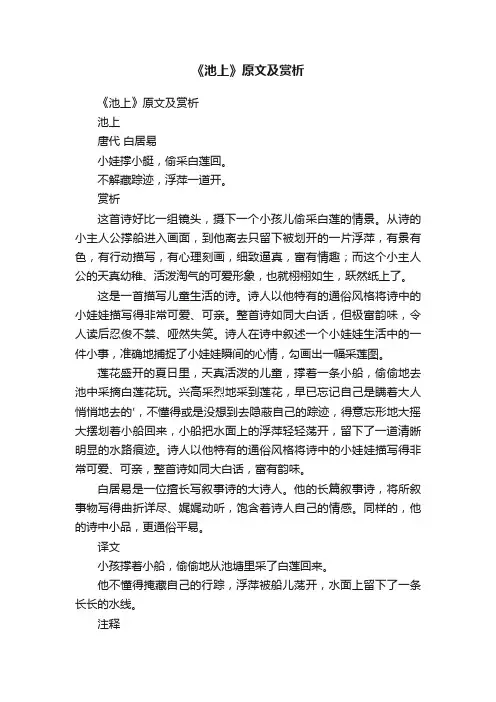 《池上》原文及赏析

《池上》原文及赏析

池上

唐代 白居易

小娃撑小艇，偷采白莲回。

不解藏踪迹，浮萍一道开。

赏析

这首诗好比一组镜头，摄下一个小孩儿偷采白莲的情景。从诗的小主人公撑船进入画面，到他离去只留下被划开的一片浮萍，有景有色，有行动描写，有心理刻画，细致逼真，富有情趣；而这个小主人公的天真幼稚、活泼淘气的可爱形象，也就栩栩如生，跃然纸上了。

这是一首描写儿童生活的诗。诗人以他特有的通俗风格将诗中的小娃娃描写得非常可爱、可亲。整首诗如同大白话，但极富韵味，令人读后忍俊不禁、哑然失笑。诗人在诗中叙述一个小娃娃生活中的一件小事，准确地捕捉了小娃娃瞬间的心情，勾画出一幅采莲图。

莲花盛开的夏日里，天真活泼的儿童，撑着一条小船，偷偷地去池中采摘白莲花玩。兴高采烈地采到莲花，早已忘记自己是瞒着大人悄悄地去的'，不懂得或是没想到去隐蔽自己的踪迹，得意忘形地大摇大摆划着小船回来，小船把水面上的浮萍轻轻荡开，留下了一道清晰明显的水路痕迹。诗人以他特有的通俗风格将诗中的小娃娃描写得非常可爱、可亲，整首诗如同大白话，富有韵味。

白居易是一位擅长写叙事诗的大诗人。他的长篇叙事诗，将所叙事物写得曲折详尽、娓娓动听，饱含着诗人自己的情感。同样的，他的诗中小品，更通俗平易。

译文

小孩撑着小船，偷偷地从池塘里采了白莲回来。

他不懂得掩藏自己的行踪，浮萍被船儿荡开，水面上留下了一条长长的水线。

注释